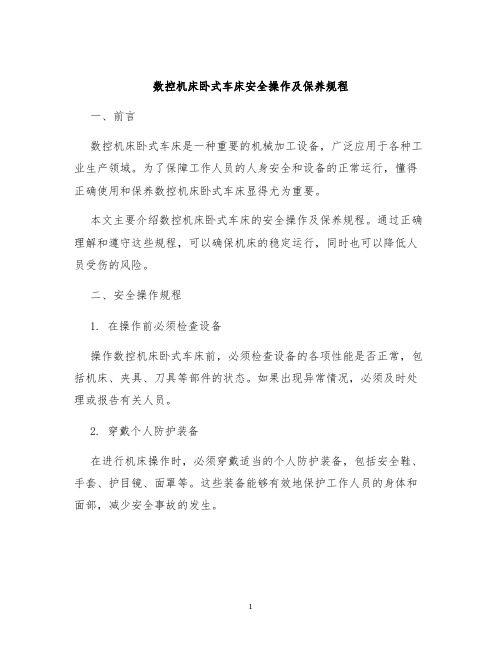 数控机床卧式车床安全操作及保养规程

一、前言

数控机床卧式车床是一种重要的机械加工设备，广泛应用于各种工业生产领域。为了保障工作人员的人身安全和设备的正常运行，懂得正确使用和保养数控机床卧式车床显得尤为重要。

本文主要介绍数控机床卧式车床的安全操作及保养规程。通过正确理解和遵守这些规程，可以确保机床的稳定运行，同时也可以降低人员受伤的风险。

二、安全操作规程

1. 在操作前必须检查设备

操作数控机床卧式车床前，必须检查设备的各项性能是否正常，包括机床、夹具、刀具等部件的状态。如果出现异常情况，必须及时处理或报告有关人员。

2. 穿戴个人防护装备

在进行机床操作时，必须穿戴适当的个人防护装备，包括安全鞋、手套、护目镜、面罩等。这些装备能够有效地保护工作人员的身体和面部，减少安全事故的发生。

1